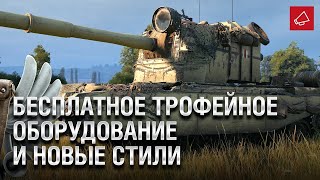 БЕСПЛАТНОЕ ТРОФЕЙНОЕ ОБОРУДОВАНИЕ И НОВЫЕ СТИЛИ